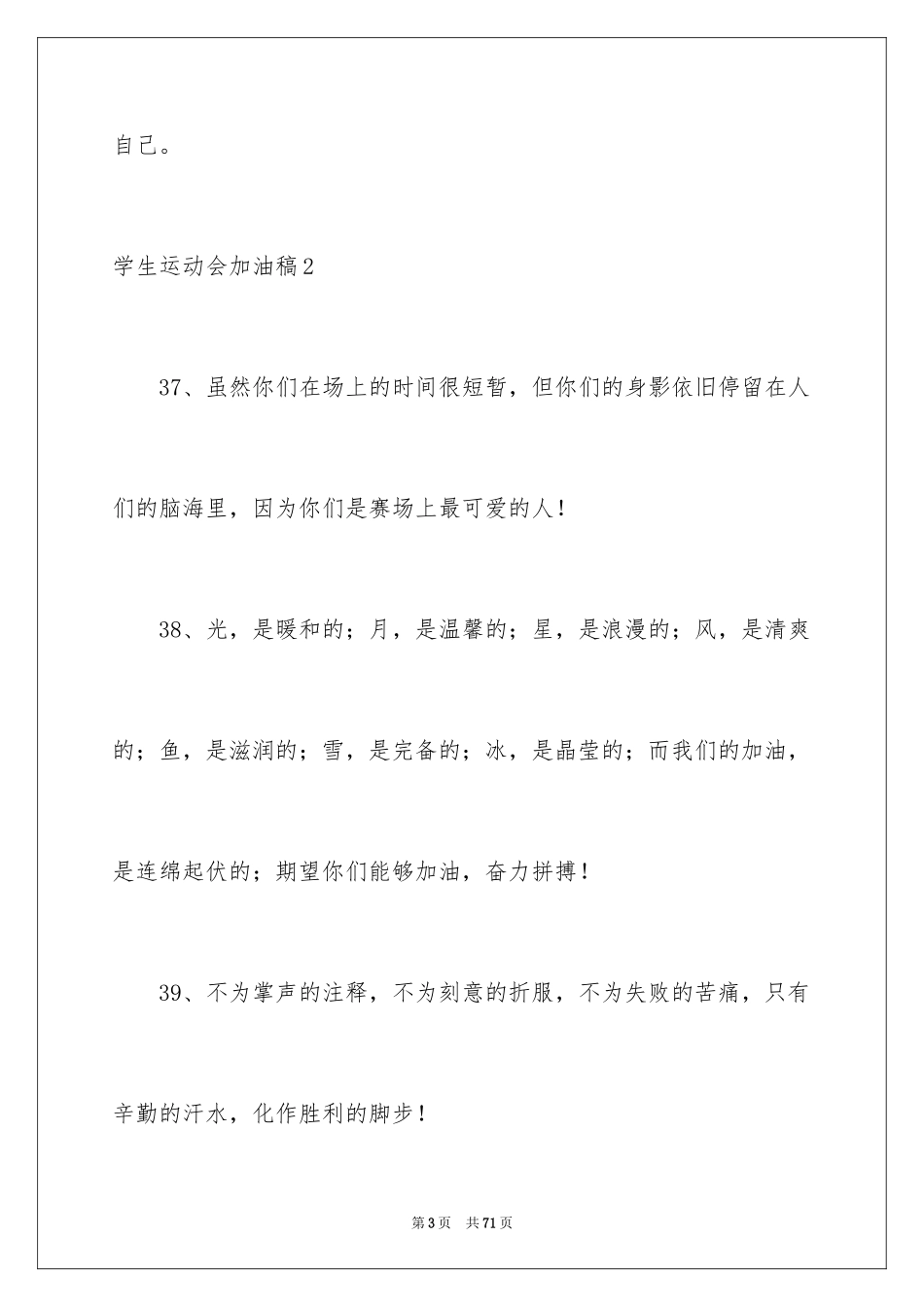 自己。

学生运动会加油稿2

37、虽然你们在场上的时间很短暂，但你们的身影依旧停留在人们的脑海里，因为你们是赛场上最可爱的人！

38、光，是暖和的；月，是温馨的；星，是浪漫的；风，是清爽的；鱼，是滋润的；雪，是完备的；冰，是晶莹的；而我们的加油，是连绵起伏的；期望你们能够加油，奋力拼搏！

39、不为掌声的注释，不为刻意的折服，不为失败的苦痛，只有辛勤的汗水，化作胜利的脚步！

第3页　共71页